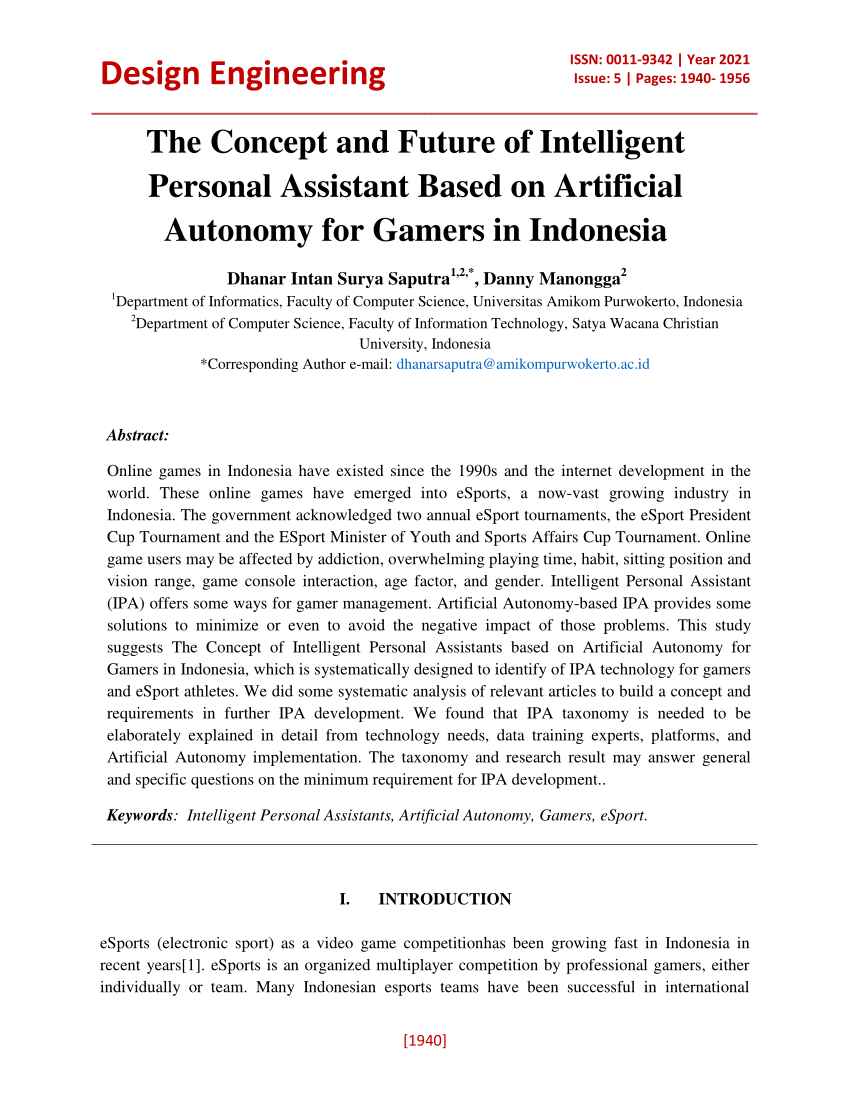 Design Engineering

ISSN: 0011-9342 | Year 2021
Issue: 5 | Pages: 1940- 1956

The Concept and Future of Intelligent Personal Assistant Based on Artificial Autonomy for Gamers in Indonesia

Dhanar Intan Surya Saputra$^{1,2,*}$, Danny Manongga$^{2}$

$^{1}$Department of Informatics, Faculty of Computer Science, Universitas Amikom Purwokerto, Indonesia
$^{2}$Department of Computer Science, Faculty of Information Technology, Satya Wacana Christian University, Indonesia
*Corresponding Author e-mail: dhanarsaputra@amikompurwokerto.ac.id

Abstract:

Online games in Indonesia have existed since the 1990s and the internet development in the world. These online games have emerged into eSports, a now-vast growing industry in Indonesia. The government acknowledged two annual eSport tournaments, the eSport President Cup Tournament and the ESport Minister of Youth and Sports Affairs Cup Tournament. Online game users may be affected by addiction, overwhelming playing time, habit, sitting position and vision range, game console interaction, age factor, and gender. Intelligent Personal Assistant (IPA) offers some ways for gamer management. Artificial Autonomy-based IPA provides some solutions to minimize or even to avoid the negative impact of those problems. This study suggests The Concept of Intelligent Personal Assistants based on Artificial Autonomy for Gamers in Indonesia, which is systematically designed to identify of IPA technology for gamers and eSport athletes. We did some systematic analysis of relevant articles to build a concept and requirements in further IPA development. We found that IPA taxonomy is needed to be elaborately explained in detail from technology needs, data training experts, platforms, and Artificial Autonomy implementation. The taxonomy and research result may answer general and specific questions on the minimum requirement for IPA development..

Keywords: Intelligent Personal Assistants, Artificial Autonomy, Gamers, eSport.

I. INTRODUCTION

eSports (electronic sport) as a video game competitionhas been growing fast in Indonesia in recent years[1]. eSports is an organized multiplayer competition by professional gamers, either individually or team. Many Indonesian esports teams have been successful in international

[1940]